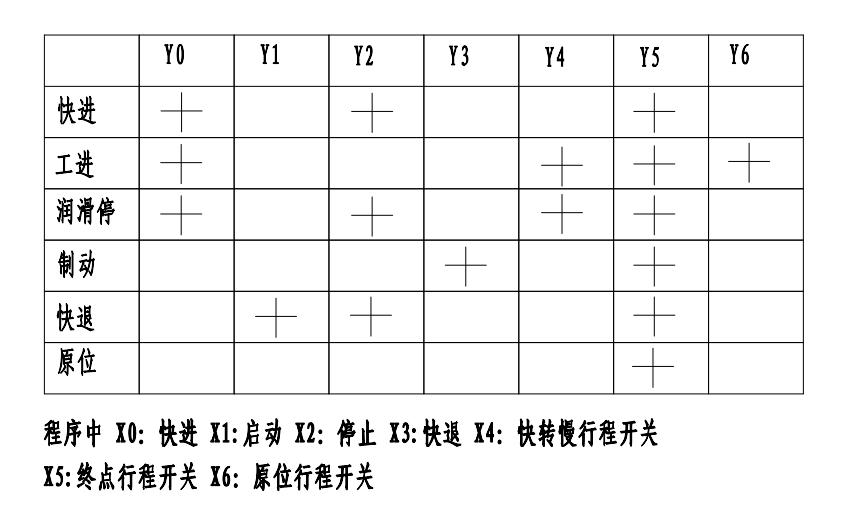 |  | Y0 | Y1 | Y2 | Y3 | Y4 | Y5 | Y6 |
|---|---|---|---|---|---|---|---|
| 快进 | + |  | + |  |  | + |  |
| 工进 | + |  |  |  | + | + | + |
| 润滑停 | + |  | + |  | + | + |  |
| 制动 |  |  |  | + |  | + |  |
| 快退 |  | + | + |  |  | + |  |
| 原位 |  |  |  |  |  | + |  |

程序中 X0: 快进 X1:启动 X2: 停止 X3:快退 X4: 快转慢行程开关 X5:终点行程开关 X6: 原位行程开关